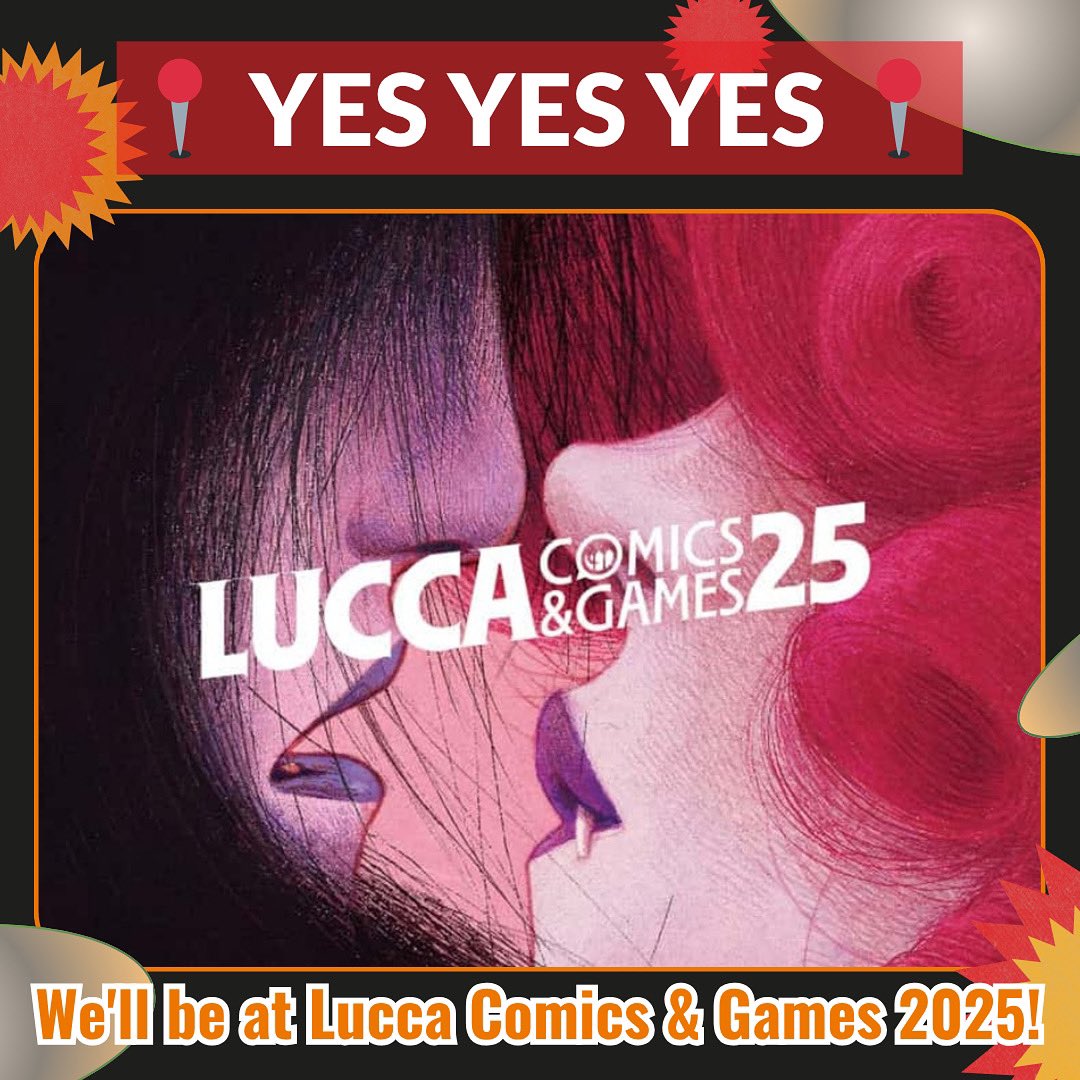 YES YES YES

LUCCA COMICS & GAMES 25

We'll be at Lucca Comics & Games 2025!